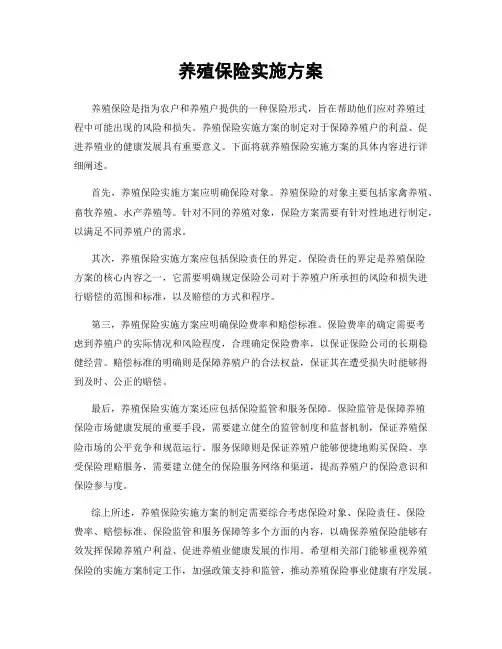 养殖保险实施方案

养殖保险是指为农户和养殖户提供的一种保险形式，旨在帮助他们应对养殖过程中可能出现的风险和损失。养殖保险实施方案的制定对于保障养殖户的利益、促进养殖业的健康发展具有重要意义。下面将就养殖保险实施方案的具体内容进行详细阐述。

首先，养殖保险实施方案应明确保险对象。养殖保险的对象主要包括家禽养殖、畜牧养殖、水产养殖等。针对不同的养殖对象，保险方案需要有针对性地进行制定，以满足不同养殖户的需求。

其次，养殖保险实施方案应包括保险责任的界定。保险责任的界定是养殖保险方案的核心内容之一，它需要明确规定保险公司对于养殖户所承担的风险和损失进行赔偿的范围和标准，以及赔偿的方式和程序。

第三，养殖保险实施方案应明确保险费率和赔偿标准。保险费率的确定需要考虑到养殖户的实际情况和风险程度，合理确定保险费率，以保证保险公司的长期稳健经营。赔偿标准的明确则是保障养殖户的合法权益，保证其在遭受损失时能够得到及时、公正的赔偿。

最后，养殖保险实施方案还应包括保险监管和服务保障。保险监管是保障养殖保险市场健康发展的重要手段，需要建立健全的监管制度和监督机制，保证养殖保险市场的公平竞争和规范运行。服务保障则是保证养殖户能够便捷地购买保险、享受保险理赔服务，需要建立健全的保险服务网络和渠道，提高养殖户的保险意识和保险参与度。

综上所述，养殖保险实施方案的制定需要综合考虑保险对象、保险责任、保险费率、赔偿标准、保险监管和服务保障等多个方面的内容，以确保养殖保险能够有效发挥保障养殖户利益、促进养殖业健康发展的作用。希望相关部门能够重视养殖保险的实施方案制定工作，加强政策支持和监管，推动养殖保险事业健康有序发展。